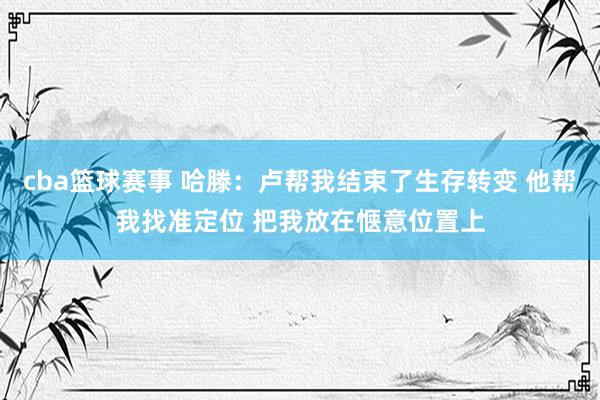 cba篮球赛事 哈滕：卢帮我结束了生存转变 他帮我找准定位 把我放在惬意位置上